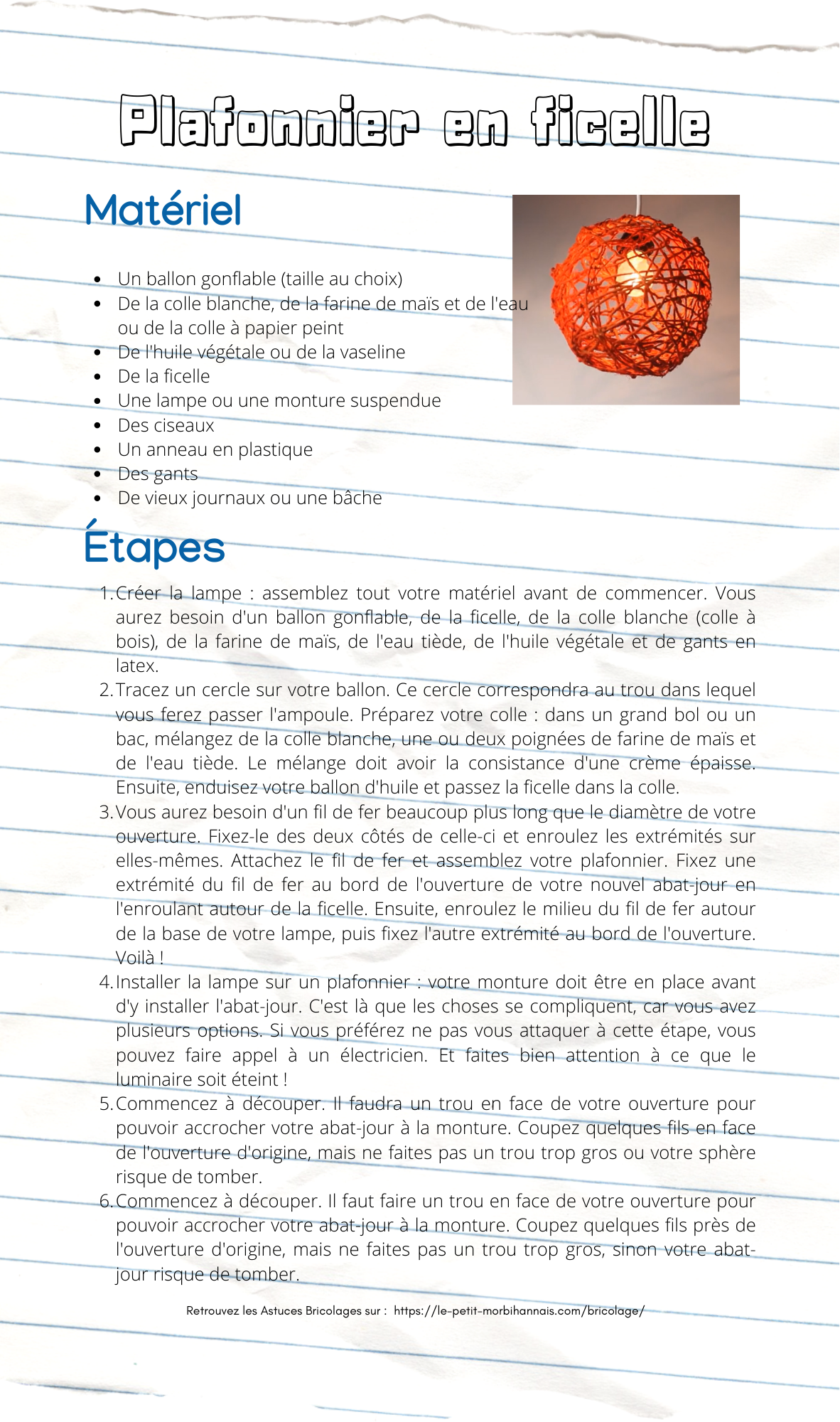 Plafonnier en ficelle

Matériel

- Un ballon gonflable (taille au choix)
- De la colle blanche, de la farine de maïs et de l'eau ou de la colle à papier peint
- De l'huile végétale ou de la vaseline
- De la ficelle
- Une lampe ou une monture suspendue
- Des ciseaux
- Un anneau en plastique
- Des gants
- De vieux journaux ou une bâche

Étapes

1. Créer la lampe : assemblez tout votre matériel avant de commencer. Vous aurez besoin d'un ballon gonflable, de la ficelle, de la colle blanche (colle à bois), de la farine de maïs, de l'eau tiède, de l'huile végétale et de gants en latex.
2. Tracez un cercle sur votre ballon. Ce cercle correspondra au trou dans lequel vous ferez passer l'ampoule. Préparez votre colle : dans un grand bol ou un bac, mélangez de la colle blanche, une ou deux poignées de farine de maïs et de l'eau tiède. Le mélange doit avoir la consistance d'une crème épaisse. Ensuite, enduisez votre ballon d'huile et passez la ficelle dans la colle.
3. Vous aurez besoin d'un fil de fer beaucoup plus long que le diamètre de votre ouverture. Fixez-le des deux côtés de celle-ci et enroulez les extrémités sur elles-mêmes. Attachez le fil de fer et assemblez votre plafonnier. Fixez une extrémité du fil de fer au bord de l'ouverture de votre nouvel abat-jour en l'enroulant autour de la ficelle. Ensuite, enroulez le milieu du fil de fer autour de la base de votre lampe, puis fixez l'autre extrémité au bord de l'ouverture. Voilà !
4. Installer la lampe sur un plafonnier : votre monture doit être en place avant d'y installer l'abat-jour. C'est là que les choses se compliquent, car vous avez plusieurs options. Si vous préférez ne pas vous attaquer à cette étape, vous pouvez faire appel à un électricien. Et faites bien attention à ce que le luminaire soit éteint !
5. Commencez à découper. Il faudra un trou en face de votre ouverture pour pouvoir accrocher votre abat-jour à la monture. Coupez quelques fils en face de l'ouverture d'origine, mais ne faites pas un trou trop gros ou votre sphère risque de tomber.
6. Commencez à découper. Il faut faire un trou en face de votre ouverture pour pouvoir accrocher votre abat-jour à la monture. Coupez quelques fils près de l'ouverture d'origine, mais ne faites pas un trou trop gros, sinon votre abat-jour risque de tomber.

Retrouvez les Astuces Bricolages sur : https://le-petit-morbihannais.com/bricolage/